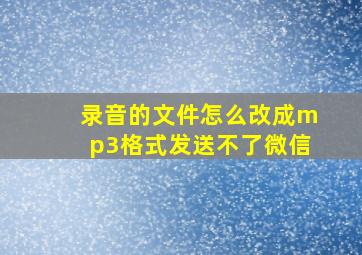 录音的文件怎么改成mp3格式发送不了微信